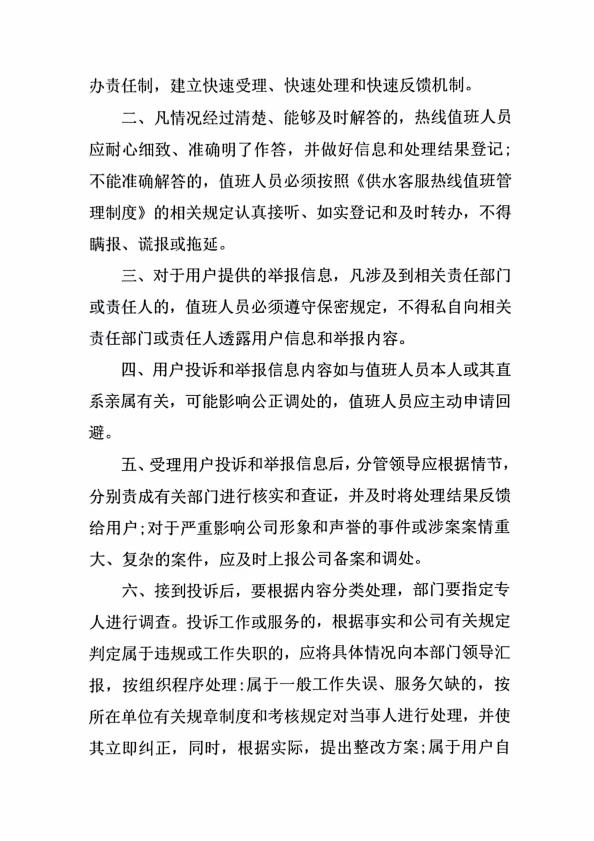 办责任制，建立快速受理、快速处理和快速反馈机制。

二、凡情况经过清楚、能够及时解答的，热线值班人员应耐心细致、准确明了作答，并做好信息和处理结果登记；不能准确解答的，值班人员必须按照《供水客服热线值班管理制度》的相关规定认真接听、如实登记和及时转办，不得瞒报、谎报或拖延。

三、对于用户提供的举报信息，凡涉及到相关责任部门或责任人的，值班人员必须遵守保密规定，不得私自向相关责任部门或责任人透露用户信息和举报内容。

四、用户投诉和举报信息内容如与值班人员本人或其直系亲属有关，可能影响公正调处的，值班人员应主动申请回避。

五、受理用户投诉和举报信息后，分管领导应根据情节，分别责成有关部门进行核实和查证，并及时将处理结果反馈给用户；对于严重影响公司形象和声誉的事件或涉案案情重大、复杂的案件，应及时上报公司备案和调处。

六、接到投诉后，要根据内容分类处理，部门要指定专人进行调查。投诉工作或服务的，根据事实和公司有关规定判定属于违规或工作失职的，应将具体情况向本部门领导汇报，按组织程序处理：属于一般工作失误、服务欠缺的，按所在单位有关规章制度和考核规定对当事人进行处理，并使其立即纠正，同时，根据实际，提出整改方案；属于用户自